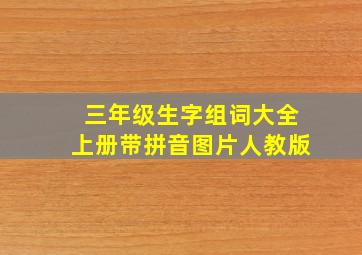 三年级生字组词大全
上册带拼音图片人教版